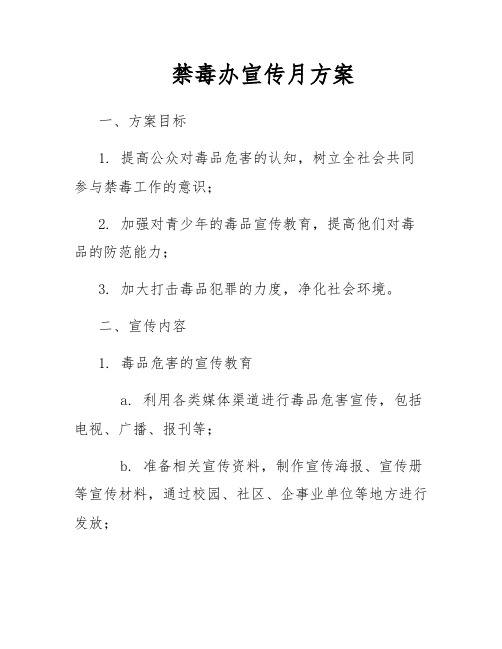 禁毒办宣传月方案

一、方案目标

1. 提高公众对毒品危害的认知，树立全社会共同参与禁毒工作的意识；

2. 加强对青少年的毒品宣传教育，提高他们对毒品的防范能力；

3. 加大打击毒品犯罪的力度，净化社会环境。

二、宣传内容

1. 毒品危害的宣传教育

a. 利用各类媒体渠道进行毒品危害宣传，包括电视、广播、报刊等；

b. 准备相关宣传资料，制作宣传海报、宣传册等宣传材料，通过校园、社区、企事业单位等地方进行发放；